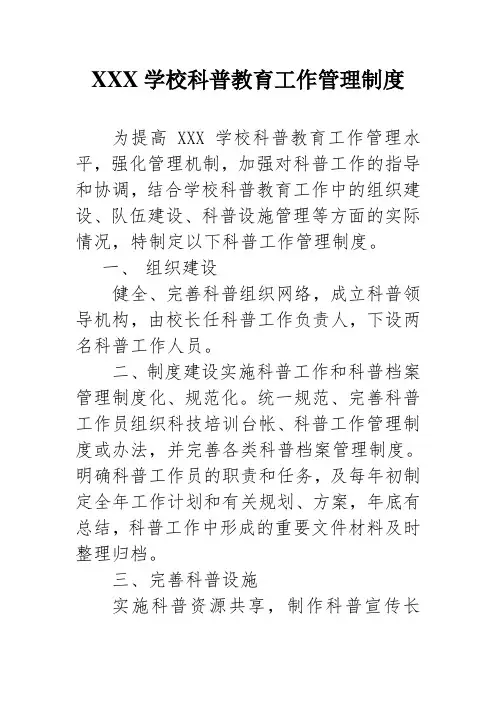 XXX 学校科普教育工作管理制度

为提高 XXX 学校科普教育工作管理水平，强化管理机制，加强对科普工作的指导和协调，结合学校科普教育工作中的组织建设、队伍建设、科普设施管理等方面的实际情况，特制定以下科普工作管理制度。

一、 组织建设

健全、完善科普组织网络，成立科普领导机构，由校长任科普工作负责人，下设两名科普工作人员。

二、制度建设实施科普工作和科普档案管理制度化、规范化。统一规范、完善科普工作员组织科技培训台帐、科普工作管理制度或办法，并完善各类科普档案管理制度。明确科普工作员的职责和任务，及每年初制定全年工作计划和有关规划、方案，年底有总结，科普工作中形成的重要文件材料及时整理归档。

三、完善科普设施

实施科普资源共享，制作科普宣传长